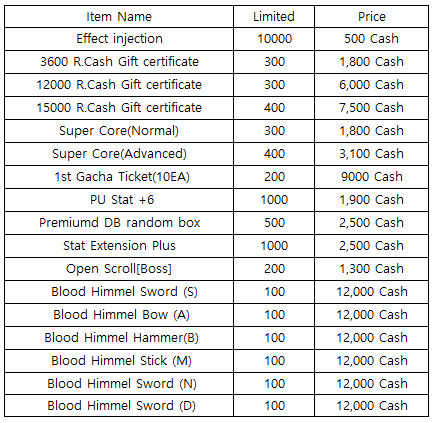 | Item Name | Limited | Price |
|---|---|---|
| Effect injection | 10000 | 500 Cash |
| 3600 R.Cash Gift certificate | 300 | 1,800 Cash |
| 12000 R.Cash Gift certificate | 300 | 6,000 Cash |
| 15000 R.Cash Gift certificate | 400 | 7,500 Cash |
| Super Core(Normal) | 300 | 1,800 Cash |
| Super Core(Advanced) | 400 | 3,100 Cash |
| 1st Gacha Ticket(10EA) | 200 | 9000 Cash |
| PU Stat +6 | 1000 | 1,900 Cash |
| Premiumd DB random box | 500 | 2,500 Cash |
| Stat Extension Plus | 1000 | 2,500 Cash |
| Open Scroll[Boss] | 200 | 1,300 Cash |
| Blood Himmel Sword (S) | 100 | 12,000 Cash |
| Blood Himmel Bow (A) | 100 | 12,000 Cash |
| Blood Himmel Hammer(B) | 100 | 12,000 Cash |
| Blood Himmel Stick (M) | 100 | 12,000 Cash |
| Blood Himmel Sword (N) | 100 | 12,000 Cash |
| Blood Himmel Sword (D) | 100 | 12,000 Cash |